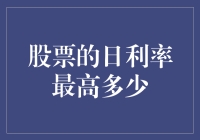 股票的日利率最高多少